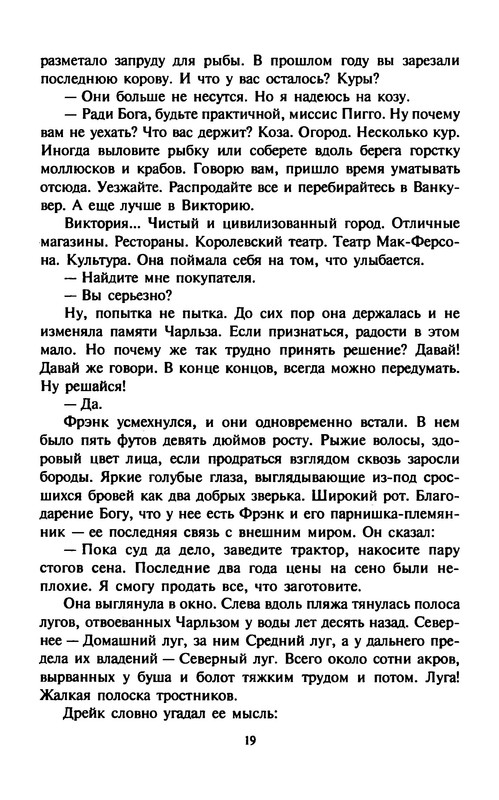 разметало запруду для рыбы. В прошлом году вы зарезали последнюю корову. И что у вас осталось? Куры?

— Они больше не несутся. Но я надеюсь на козу.

— Ради Бога, будьте практичной, миссис Пигго. Ну почему вам не уехать? Что вас держит? Коза. Огород. Несколько кур. Иногда выловите рыбку или соберете вдоль берега горстку моллюсков и крабов. Говорю вам, пришло время уматывать отсюда. Уезжайте. Распродайте все и перебирайтесь в Ванкувер. А еще лучше в Викторию.

Виктория... Чистый и цивилизованный город. Отличные магазины. Рестораны. Королевский театр. Театр Мак-Ферсона. Культура. Она поймала себя на том, что улыбается.

— Найдите мне покупателя.

— Вы серьезно?

Ну, попытка не пытка. До сих пор она держалась и не изменяла памяти Чарльза. Если признаться, радости в этом мало. Но почему же так трудно принять решение? Давай! Давай же говори. В конце концов, всегда можно передумать. Ну решайся!

— Да.

Фрэнк усмехнулся, и они одновременно встали. В нем было пять футов девять дюймов росту. Рыжие волосы, здоровый цвет лица, если продраться взглядом сквозь заросли бороды. Яркие голубые глаза, выглядывающие из-под сросшихся бровей как два добрых зверька. Широкий рот. Благодарение Богу, что у нее есть Фрэнк и его парнишка-племянник — ее последняя связь с внешним миром. Он сказал:

— Пока суд да дело, заведите трактор, накосите пару стогов сена. Последние два года цены на сено были неплохие. Я смогу продать все, что заготовите.

Она выглянула в окно. Слева вдоль пляжа тянулась полоса лугов, отвоеванных Чарльзом у воды лет десять назад. Севернее — Домашний луг, за ним Средний луг, а у дальнего предела их владений — Северный луг. Всего около сотни акров, вырванных у буша и болот тяжким трудом и потом. Луга! Жалкая полоска тростников.

Дрейк словно угадал ее мысль:

19